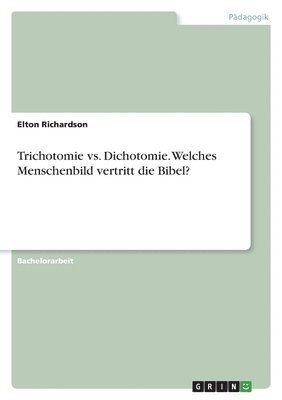 Pädagogik

Elton Richardson

Trichotomie vs. Dichotomie. Welches Menschenbild vertritt die Bibel?

Bachelorarbeit

GRIN